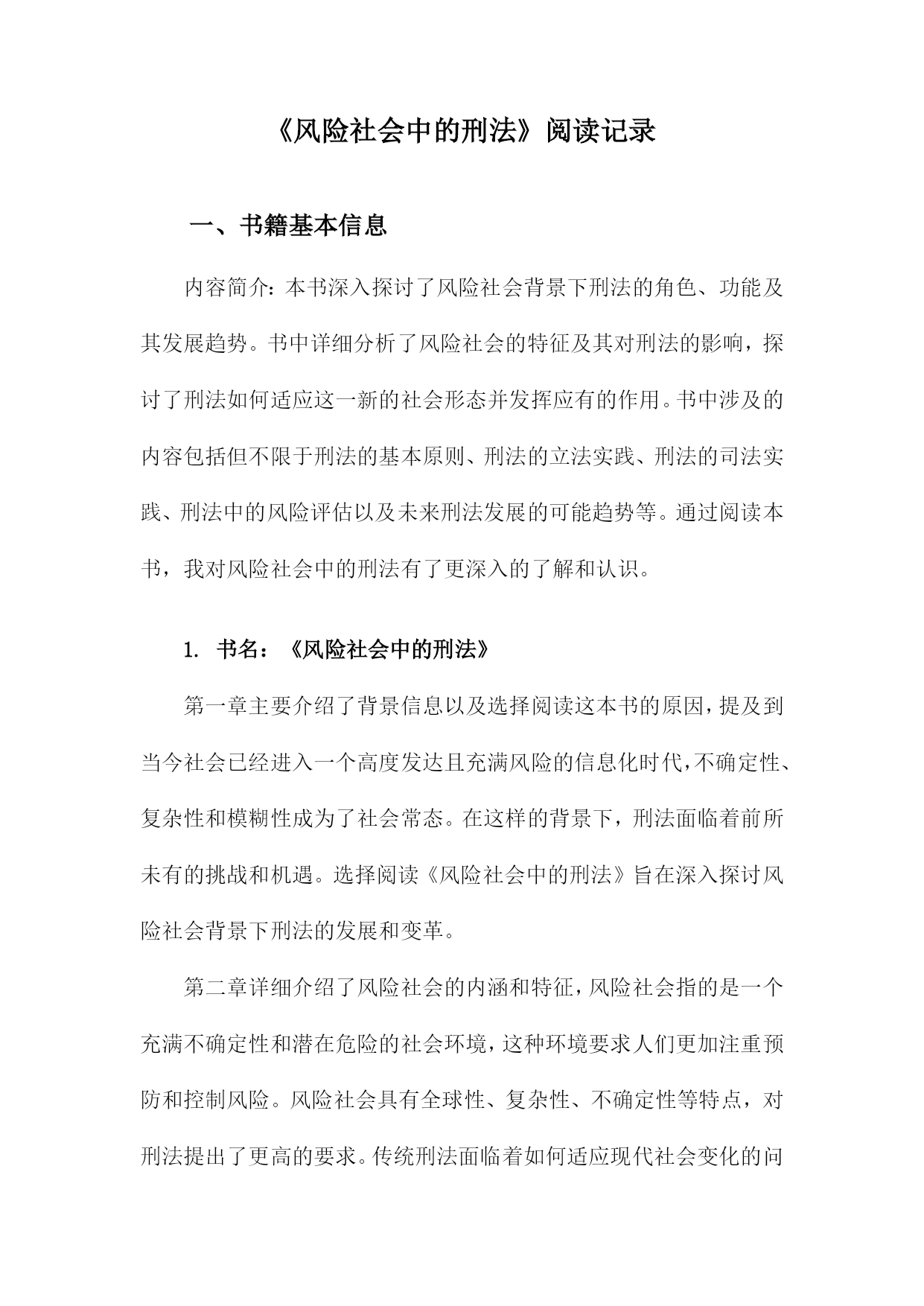 《风险社会中的刑法》阅读记录

一、书籍基本信息

内容简介：本书深入探讨了风险社会背景下刑法的角色、功能及其发展趋势。书中详细分析了风险社会的特征及其对刑法的影响，探讨了刑法如何适应这一新的社会形态并发挥应有的作用。书中涉及的内容包括但不限于刑法的基本原则、刑法的立法实践、刑法的司法实践、刑法中的风险评估以及未来刑法发展的可能趋势等。通过阅读本书，我对风险社会中的刑法有了更深入的了解和认识。

1. 书名：《风险社会中的刑法》

第一章主要介绍了背景信息以及选择阅读这本书的原因，提及到当今社会已经进入一个高度发达且充满风险的信息化时代，不确定性、复杂性和模糊性成为了社会常态。在这样的背景下，刑法面临着前所未有的挑战和机遇。选择阅读《风险社会中的刑法》旨在深入探讨风险社会背景下刑法的发展和变革。

第二章详细介绍了风险社会的内涵和特征，风险社会指的是一个充满不确定性和潜在危险的社会环境，这种环境要求人们更加注重预防和控制风险。风险社会具有全球性、复杂性、不确定性等特点，对刑法提出了更高的要求。传统刑法面临着如何适应现代社会变化的问